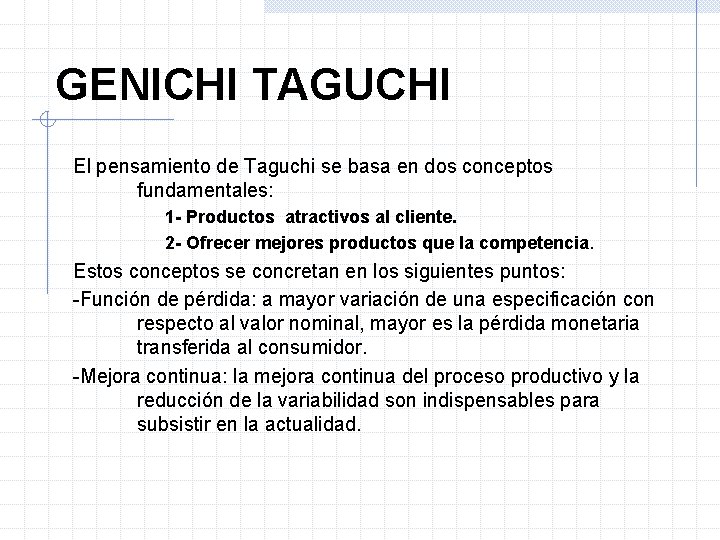 GENICHI TAGUCHI

El pensamiento de Taguchi se basa en dos conceptos fundamentales:

1- Productos atractivos al cliente.

2- Ofrecer mejores productos que la competencia.

Estos conceptos se concretan en los siguientes puntos:

-Función de pérdida: a mayor variación de una especificación con respecto al valor nominal, mayor es la pérdida monetaria transferida al consumidor.

-Mejora continua: la mejora continua del proceso productivo y la reducción de la variabilidad son indispensables para subsistir en la actualidad.